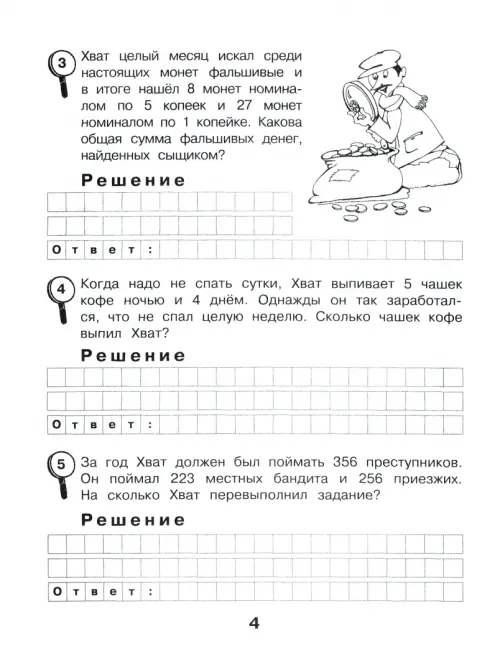 3

Хват целый месяц искал среди настоящих монет фальшивые и в итоге нашёл 8 монет номиналом по 5 копеек и 27 монет номиналом по 1 копейке. Какова общая сумма фальшивых денег, найденных сыщиком?

Решение

Ответ:

4

Когда надо не спать сутки, Хват выпивает 5 чашек кофе ночью и 4 днём. Однажды он так заработался, что не спал целую неделю. Сколько чашек кофе выпил Хват?

Решение

Ответ:

5

За год Хват должен был поймать 356 преступников. Он поймал 223 местных бандита и 256 приезжих. На сколько Хват перевыполнил задание?

Решение

Ответ:

4